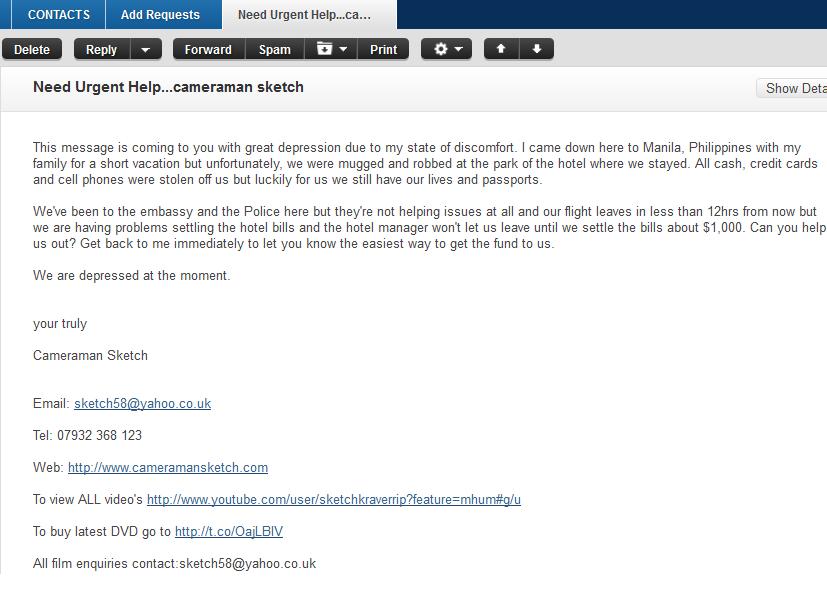 CONTACTS Add Requests Need Urgent Help...ca...

Delete Reply Forward Spam Print

Need Urgent Help...cameraman sketch

Show Deta

This message is coming to you with great depression due to my state of discomfort. I came down here to Manila, Philippines with my family for a short vacation but unfortunately, we were mugged and robbed at the park of the hotel where we stayed. All cash, credit cards and cell phones were stolen off us but luckily for us we still have our lives and passports.

We've been to the embassy and the Police here but they're not helping issues at all and our flight leaves in less than 12hrs from now but we are having problems settling the hotel bills and the hotel manager won't let us leave until we settle the bills about $1,000. Can you help us out? Get back to me immediately to let you know the easiest way to get the fund to us.

We are depressed at the moment.

your truly

Cameraman Sketch

Email: sketch58@yahoo.co.uk

Tel: 07932 368 123

Web: http://www.cameramansketch.com

To view ALL video's http://www.youtube.com/user/sketchkraverrip?feature=mhum#g/u

To buy latest DVD go to http://t.co/OajLBlV

All film enquiries contact:sketch58@yahoo.co.uk